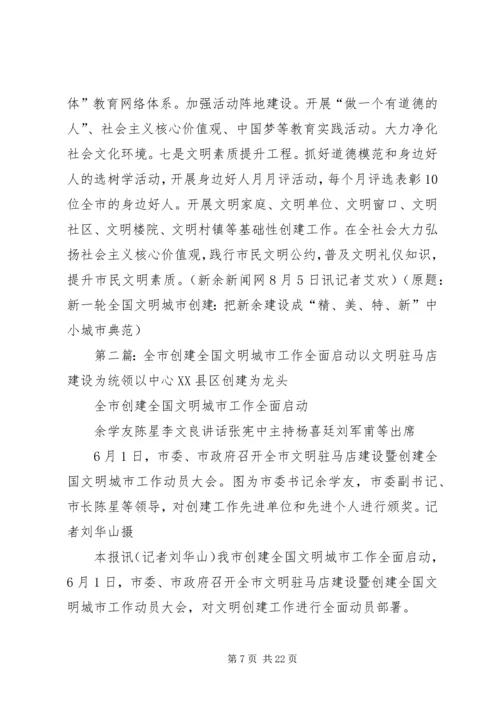 体”教育网络体系。加强活动阵地建设。开展“做一个有道德的人”、社会主义核心价值观、中国梦等教育实践活动。大力净化社会文化环境。七是文明素质提升工程。抓好道德模范和身边好人的选树学活动，开展身边好人月月评活动，每个月评选表彰10位全市的身边好人。开展文明家庭、文明单位、文明窗口、文明社区、文明楼院、文明村镇等基础性创建工作。在全社会大力弘扬社会主义核心价值观，践行市民文明公约，普及文明礼仪知识，提升市民文明素质。（新余新闻网8月5日讯记者艾欢）（原题：新一轮全国文明城市创建：把新余建设成“精、美、特、新”中小城市典范）

第二篇：全市创建全国文明城市工作全面启动以文明驻马店建设为统领以中心XX县区创建为龙头

全市创建全国文明城市工作全面启动

余学友陈星李文良讲话张宪中主持杨喜廷刘军甫等出席

6月1日，市委、市政府召开全市文明驻马店建设暨创建全国文明城市工作动员大会。图为市委书记余学友，市委副书记、市长陈星等领导，对创建工作先进单位和先进个人进行颁奖。记者刘华山摄

本报讯（记者刘华山）我市创建全国文明城市工作全面启动，6月1日，市委、市政府召开全市文明驻马店建设暨创建全国文明城市工作动员大会，对文明创建工作进行全面动员部署。

第7页 共22页